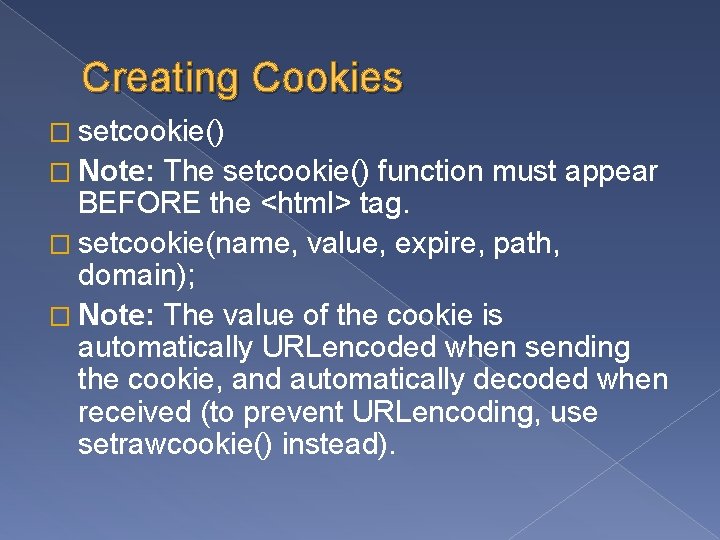 Creating Cookies

□ setcookie()

□ Note: The setcookie() function must appear BEFORE the <html> tag.

□ setcookie(name, value, expire, path, domain);

□ Note: The value of the cookie is automatically URLencoded when sending the cookie, and automatically decoded when received (to prevent URLencoding, use setrawcookie() instead).